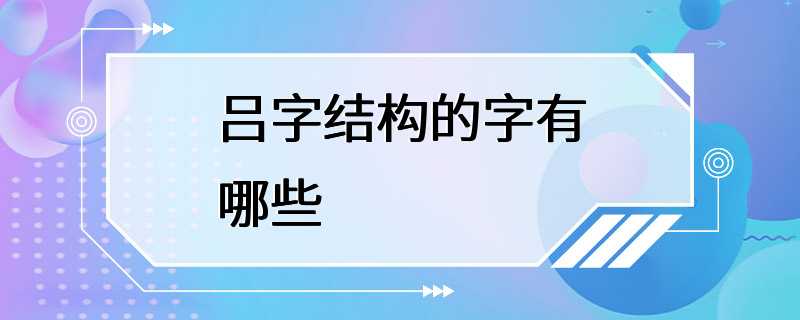 吕字结构的字有哪些